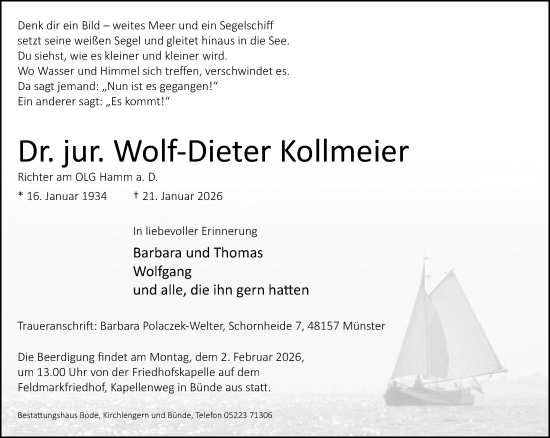 Denk dir ein Bild – weites Meer und ein Segelschiff
setzt seine weißen Segel und gleitet hinaus in die See.
Du siehst, wie es kleiner und kleiner wird.
Wo Wasser und Himmel sich treffen, verschwindet es.
Da sagt jemand: „Nun ist es gegangen!“
Ein anderer sagt: „Es kommt!“

Dr. jur. Wolf-Dieter Kollmeier

Richter am OLG Hamm a. D.

* 16. Januar 1934 † 21. Januar 2026

In liebevoller Erinnerung

Barbara und Thomas
Wolfgang
und alle, die ihn gern hatten

Traueranschrift: Barbara Polaczek-Welter, Schornheide 7, 48157 Münster

Die Beerdigung findet am Montag, dem 2. Februar 2026, um 13.00 Uhr von der Friedhofskapelle auf dem Feldmarkfriedhof, Kapellenweg in Bünde aus statt.

Bestattungshaus Bode, Kirchlengern und Bünde, Telefon 05223 71306